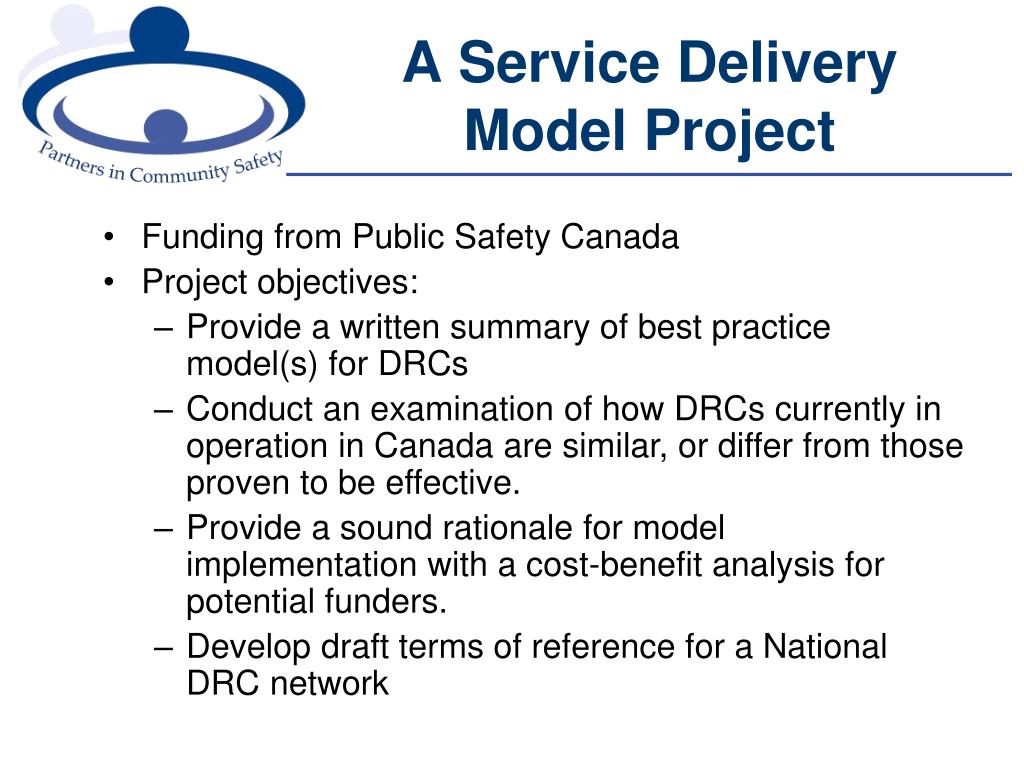 Partners in Community Safety

A Service Delivery Model Project

• Funding from Public Safety Canada
• Project objectives:
– Provide a written summary of best practice model(s) for DRCs
– Conduct an examination of how DRCs currently in operation in Canada are similar, or differ from those proven to be effective.
– Provide a sound rationale for model implementation with a cost-benefit analysis for potential funders.
– Develop draft terms of reference for a National DRC network